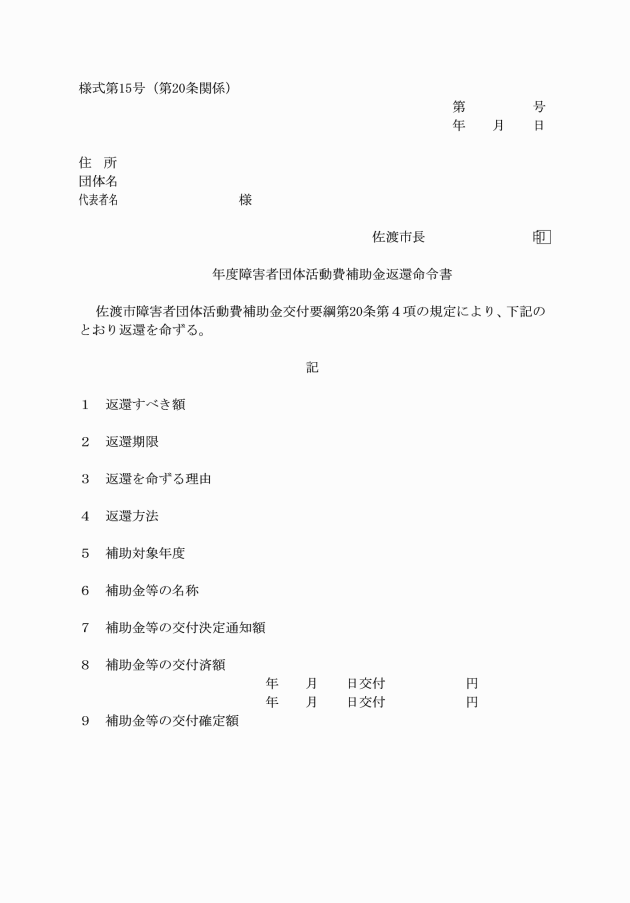 様式第15号（第20条関係）

第　　　号
年　　月　　日

住　所
団体名
代表者名　　　　　　　　様

佐渡市長　　　　　　　印

年度障害者団体活動費補助金返還命令書

佐渡市障害者団体活動費補助金交付要綱第20条第４項の規定により、下記のとおり返還を命ずる。

記

１　返還すべき額

２　返還期限

３　返還を命ずる理由

４　返還方法

５　補助対象年度

６　補助金等の名称

７　補助金等の交付決定通知額

８　補助金等の交付済額
年　　月　　日交付　　　　　円
年　　月　　日交付　　　　　円

９　補助金等の交付確定額